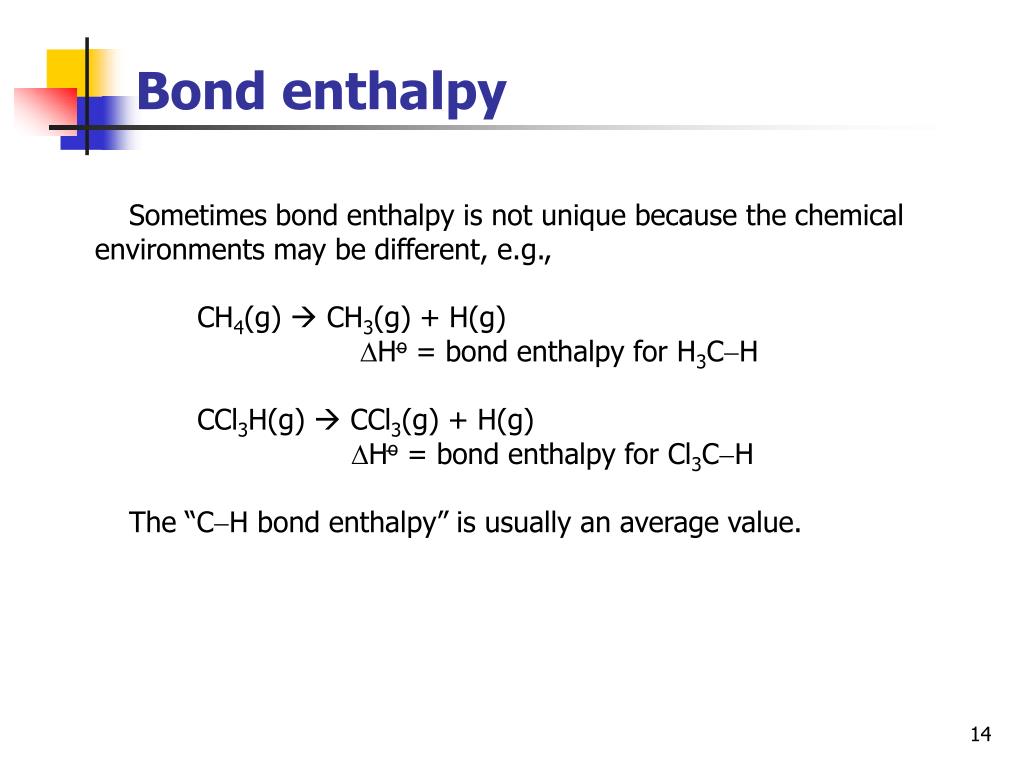 Bond enthalpy

Sometimes bond enthalpy is not unique because the chemical environments may be different, e.g.,

$CH_4(g) \rightarrow CH_3(g) + H(g)$
$\Delta H^o$ = bond enthalpy for $H_3C–H$

$CCl_3H(g) \rightarrow CCl_3(g) + H(g)$
$\Delta H^o$ = bond enthalpy for $Cl_3C–H$

The “C–H bond enthalpy” is usually an average value.

14